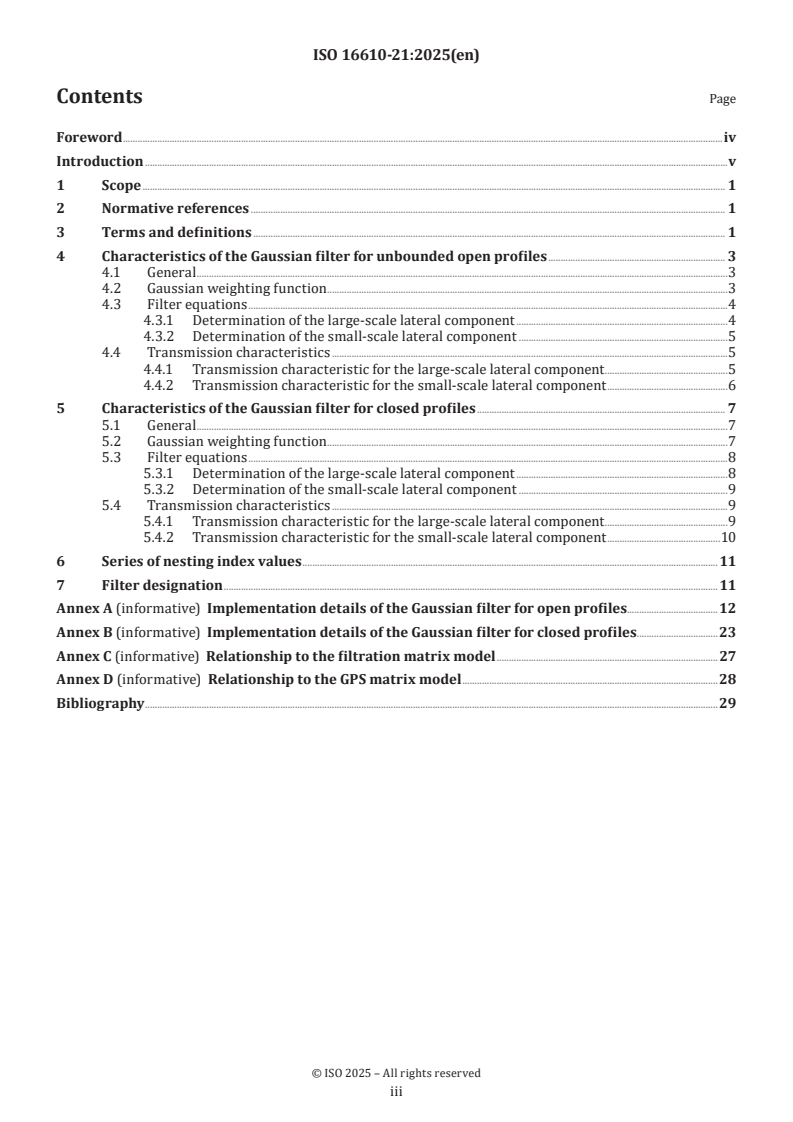 ISO 16610-21:2025(en)

Contents Page

Foreword iv
Introduction v
1 Scope 1
2 Normative references 1
3 Terms and definitions 1
4 Characteristics of the Gaussian filter for unbounded open profiles 3
4.1 General 3
4.2 Gaussian weighting function 3
4.3 Filter equations 4
4.3.1 Determination of the large-scale lateral component 4
4.3.2 Determination of the small-scale lateral component 5
4.4 Transmission characteristics 5
4.4.1 Transmission characteristic for the large-scale lateral component 5
4.4.2 Transmission characteristic for the small-scale lateral component 6
5 Characteristics of the Gaussian filter for closed profiles 7
5.1 General 7
5.2 Gaussian weighting function 7
5.3 Filter equations 8
5.3.1 Determination of the large-scale lateral component 8
5.3.2 Determination of the small-scale lateral component 9
5.4 Transmission characteristics 9
5.4.1 Transmission characteristic for the large-scale lateral component 9
5.4.2 Transmission characteristic for the small-scale lateral component 10
6 Series of nesting index values 11
7 Filter designation 11
Annex A (informative) Implementation details of the Gaussian filter for open profiles 12
Annex B (informative) Implementation details of the Gaussian filter for closed profiles 23
Annex C (informative) Relationship to the filtration matrix model 27
Annex D (informative) Relationship to the GPS matrix model 28
Bibliography 29

© ISO 2025 – All rights reserved
iii